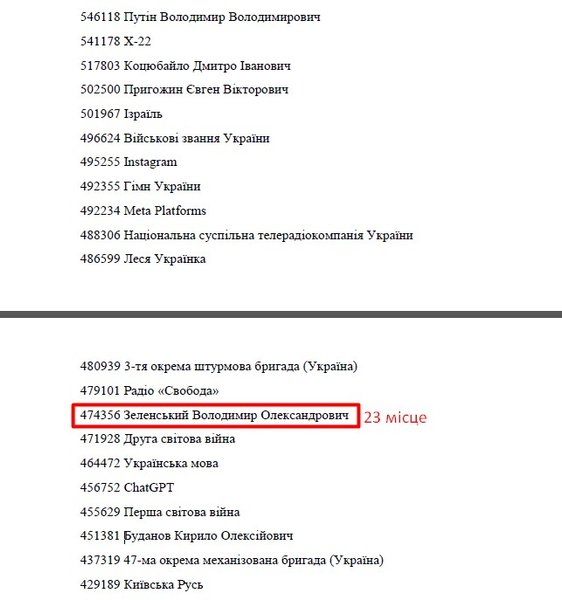 546118 Путін Володимир Володимирович

541178 Х-22

517803 Коцюбайло Дмитро Іванович

502500 Пригожин Євген Вікторович

501967 Ізраїль

496624 Військові звання України

495255 Instagram

492355 Гімн України

492234 Meta Platforms

488306 Національна суспільна телерадіокомпанія України

486599 Леся Українка

480939 3-тя окрема штурмова бригада (Україна)

479101 Радіо «Свобода»

474356 Зеленський Володимир Олександрович

23 місце

471928 Друга світова війна

464472 Українська мова

456752 ChatGPT

455629 Перша світова війна

451381 Буданов Кирило Олексійович

437319 47-ма окрема механізована бригада (Україна)

429189 Київська Русь